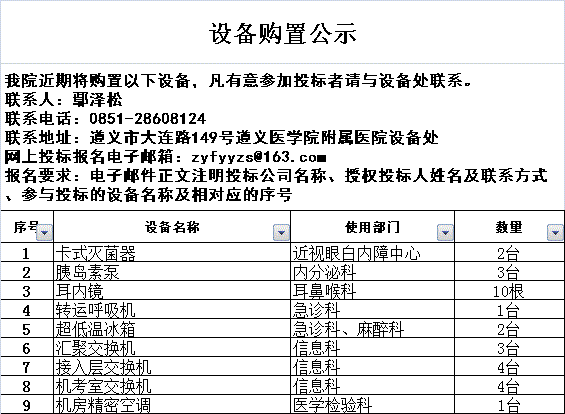 设备购置公示

我院近期将购置以下设备，凡有意参加投标者请与设备处联系。
联系人：鄢泽松
联系电话：0851-28608124
联系地址：遵义市大连路149号遵义医学院附属医院设备处
网上投标报名电子邮箱：zyfyyzs@163.com
报名要求：电子邮件正文注明投标公司名称、授权投标人姓名及联系方式、参与投标的设备名称及相对应的序号

| 序号 | 设备名称 | 使用部门 | 数量 |
|---|---|---|---|
| 1 | 卡式灭菌器 | 近视眼白内障中心 | 2台 |
| 2 | 胰岛素泵 | 内分泌科 | 3台 |
| 3 | 耳内镜 | 耳鼻喉科 | 10根 |
| 4 | 转运呼吸机 | 急诊科 | 1台 |
| 5 | 超低温冰箱 | 急诊科、麻醉科 | 2台 |
| 6 | 汇聚交换机 | 信息科 | 3台 |
| 7 | 接入层交换机 | 信息科 | 4台 |
| 8 | 机考室交换机 | 信息科 | 4台 |
| 9 | 机房精密空调 | 医学检验科 | 1台 |